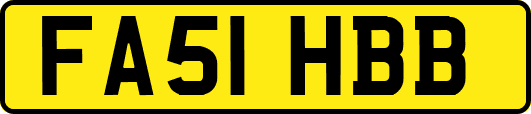 FA51 HBB